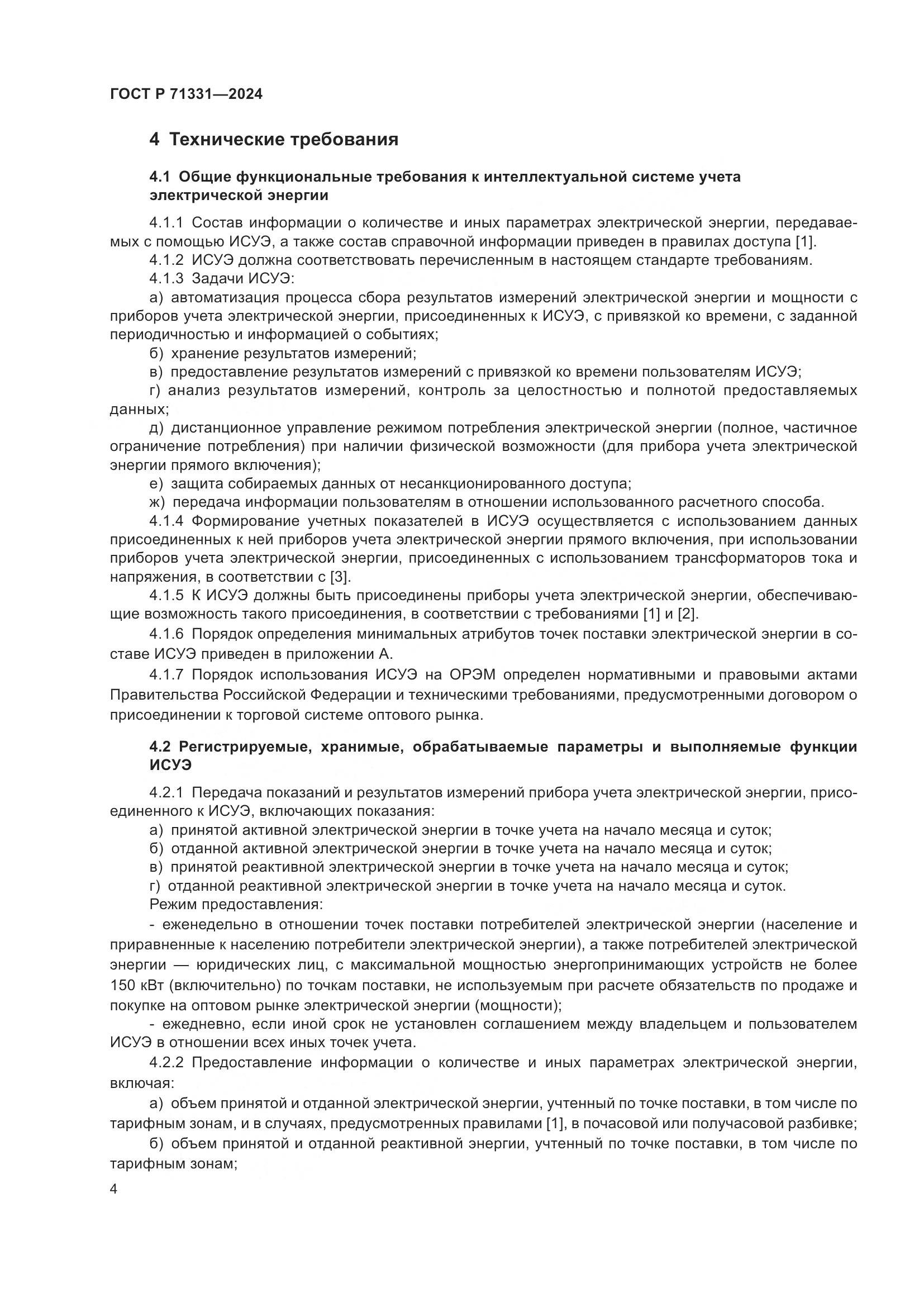 ГОСТ Р 71331—2024

4 Технические требования

4.1 Общие функциональные требования к интеллектуальной системе учета электрической энергии

4.1.1 Состав информации о количестве и иных параметрах электрической энергии, передаваемых с помощью ИСУЭ, а также состав справочной информации приведен в правилах доступа [1].
4.1.2 ИСУЭ должна соответствовать перечисленным в настоящем стандарте требованиям.
4.1.3 Задачи ИСУЭ:
а) автоматизация процесса сбора результатов измерений электрической энергии и мощности с приборов учета электрической энергии, присоединенных к ИСУЭ, с привязкой ко времени, с заданной периодичностью и информацией о событиях;
б) хранение результатов измерений;
в) предоставление результатов измерений с привязкой ко времени пользователям ИСУЭ;
г) анализ результатов измерений, контроль за целостностью и полнотой предоставляемых данных;
д) дистанционное управление режимом потребления электрической энергии (полное, частичное ограничение потребления) при наличии физической возможности (для прибора учета электрической энергии прямого включения);
е) защита собираемых данных от несанкционированного доступа;
ж) передача информации пользователям в отношении использованного расчетного способа.
4.1.4 Формирование учетных показателей в ИСУЭ осуществляется с использованием данных присоединенных к ней приборов учета электрической энергии прямого включения, при использовании приборов учета электрической энергии, присоединенных с использованием трансформаторов тока и напряжения, в соответствии с [3].
4.1.5 К ИСУЭ должны быть присоединены приборы учета электрической энергии, обеспечивающие возможность такого присоединения, в соответствии с требованиями [1] и [2].
4.1.6 Порядок определения минимальных атрибутов точек поставки электрической энергии в составе ИСУЭ приведен в приложении А.
4.1.7 Порядок использования ИСУЭ на ОРЭМ определен нормативными и правовыми актами Правительства Российской Федерации и техническими требованиями, предусмотренными договором о присоединении к торговой системе оптового рынка.

4.2 Регистрируемые, хранимые, обрабатываемые параметры и выполняемые функции ИСУЭ

4.2.1 Передача показаний и результатов измерений прибора учета электрической энергии, присоединенного к ИСУЭ, включающих показания:
а) принятой активной электрической энергии в точке учета на начало месяца и суток;
б) отданной активной электрической энергии в точке учета на начало месяца и суток;
в) принятой реактивной электрической энергии в точке учета на начало месяца и суток;
г) отданной реактивной электрической энергии в точке учета на начало месяца и суток.
Режим предоставления:
- еженедельно в отношении точек поставки потребителей электрической энергии (население и приравненные к населению потребители электрической энергии), а также потребителей электрической энергии — юридических лиц, с максимальной мощностью энергопринимающих устройств не более 150 кВт (включительно) по точкам поставки, не используемым при расчете обязательств по продаже и покупке на оптовом рынке электрической энергии (мощности);
- ежедневно, если иной срок не установлен соглашением между владельцем и пользователем ИСУЭ в отношении всех иных точек учета.
4.2.2 Предоставление информации о количестве и иных параметрах электрической энергии, включая:
а) объем принятой и отданной электрической энергии, учтенный по точке поставки, в том числе по тарифным зонам, и в случаях, предусмотренных правилами [1], в почасовой или получасовой разбивке;
б) объем принятой и отданной реактивной энергии, учтенный по точке поставки, в том числе по тарифным зонам;

4